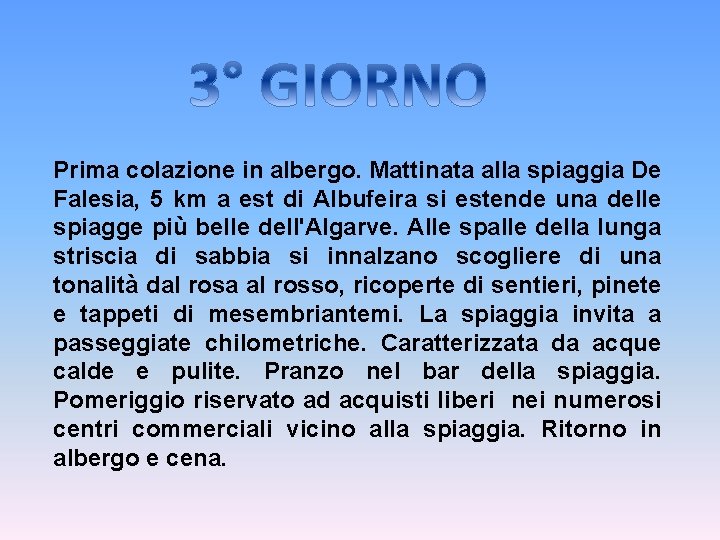 3° GIORNO

Prima colazione in albergo. Mattinata alla spiaggia De Falesia, 5 km a est di Albufeira si estende una delle spiagge più belle dell'Algarve. Alle spalle della lunga striscia di sabbia si innalzano scogliere di una tonalità dal rosa al rosso, ricoperte di sentieri, pinete e tappeti di mesembriantemi. La spiaggia invita a passeggiate chilometriche. Caratterizzata da acque calde e pulite. Pranzo nel bar della spiaggia. Pomeriggio riservato ad acquisti liberi nei numerosi centri commerciali vicino alla spiaggia. Ritorno in albergo e cena.